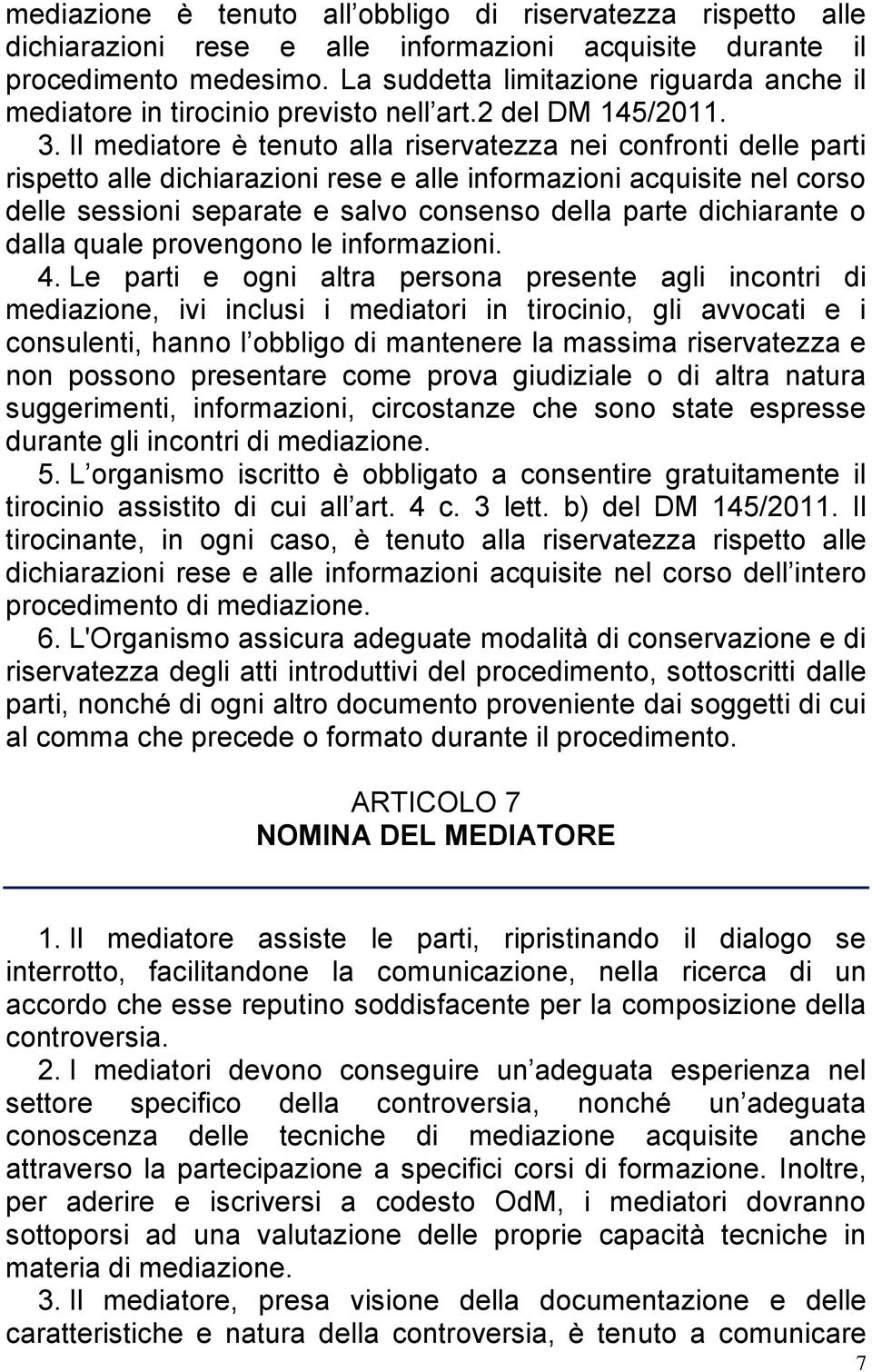 mediazione è tenuto all obbligo di riservatezza rispetto alle dichiarazioni rese e alle informazioni acquisite durante il procedimento medesimo. La suddetta limitazione riguarda anche il mediatore in tirocinio previsto nell art.2 del DM 145/2011.

3. Il mediatore è tenuto alla riservatezza nei confronti delle parti rispetto alle dichiarazioni rese e alle informazioni acquisite nel corso delle sessioni separate e salvo consenso della parte dichiarante o dalla quale provengono le informazioni.

4. Le parti e ogni altra persona presente agli incontri di mediazione, ivi inclusi i mediatori in tirocinio, gli avvocati e i consulenti, hanno l obbligo di mantenere la massima riservatezza e non possono presentare come prova giudiziale o di altra natura suggerimenti, informazioni, circostanze che sono state espresse durante gli incontri di mediazione.

5. L organismo iscritto è obbligato a consentire gratuitamente il tirocinio assistito di cui all art. 4 c. 3 lett. b) del DM 145/2011. Il tirocinante, in ogni caso, è tenuto alla riservatezza rispetto alle dichiarazioni rese e alle informazioni acquisite nel corso dell intero procedimento di mediazione.

6. L'Organismo assicura adeguate modalità di conservazione e di riservatezza degli atti introduttivi del procedimento, sottoscritti dalle parti, nonché di ogni altro documento proveniente dai soggetti di cui al comma che precede o formato durante il procedimento.

ARTICOLO 7
NOMINA DEL MEDIATORE

1. Il mediatore assiste le parti, ripristinando il dialogo se interrotto, facilitandone la comunicazione, nella ricerca di un accordo che esse reputino soddisfacente per la composizione della controversia.

2. I mediatori devono conseguire un adeguata esperienza nel settore specifico della controversia, nonché un adeguata conoscenza delle tecniche di mediazione acquisite anche attraverso la partecipazione a specifici corsi di formazione. Inoltre, per aderire e iscriversi a codesto OdM, i mediatori dovranno sottoporsi ad una valutazione delle proprie capacità tecniche in materia di mediazione.

3. Il mediatore, presa visione della documentazione e delle caratteristiche e natura della controversia, è tenuto a comunicare

7